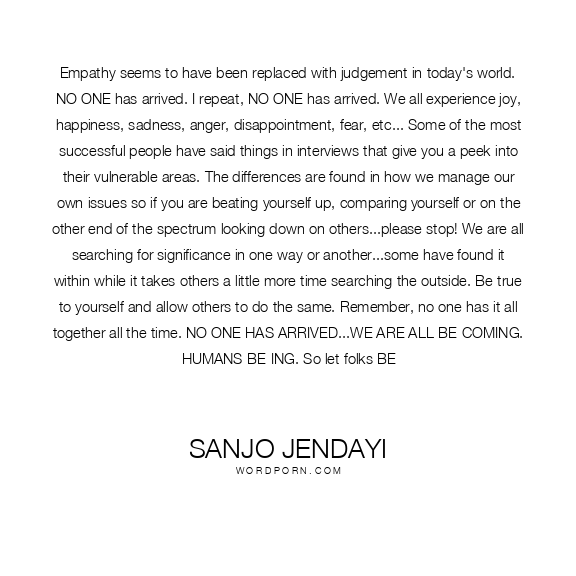 Empathy seems to have been replaced with judgement in today's world. NO ONE has arrived. I repeat, NO ONE has arrived. We all experience joy, happiness, sadness, anger, disappointment, fear, etc... Some of the most successful people have said things in interviews that give you a peek into their vulnerable areas. The differences are found in how we manage our own issues so if you are beating yourself up, comparing yourself or on the other end of the spectrum looking down on others...please stop! We are all searching for significance in one way or another...some have found it within while it takes others a little more time searching the outside. Be true to yourself and allow others to do the same. Remember, no one has it all together all the time. NO ONE HAS ARRIVED...WE ARE ALL BE COMING. HUMANS BE ING. So let folks BE

SANJO JENDAYI
WORDPORN.COM